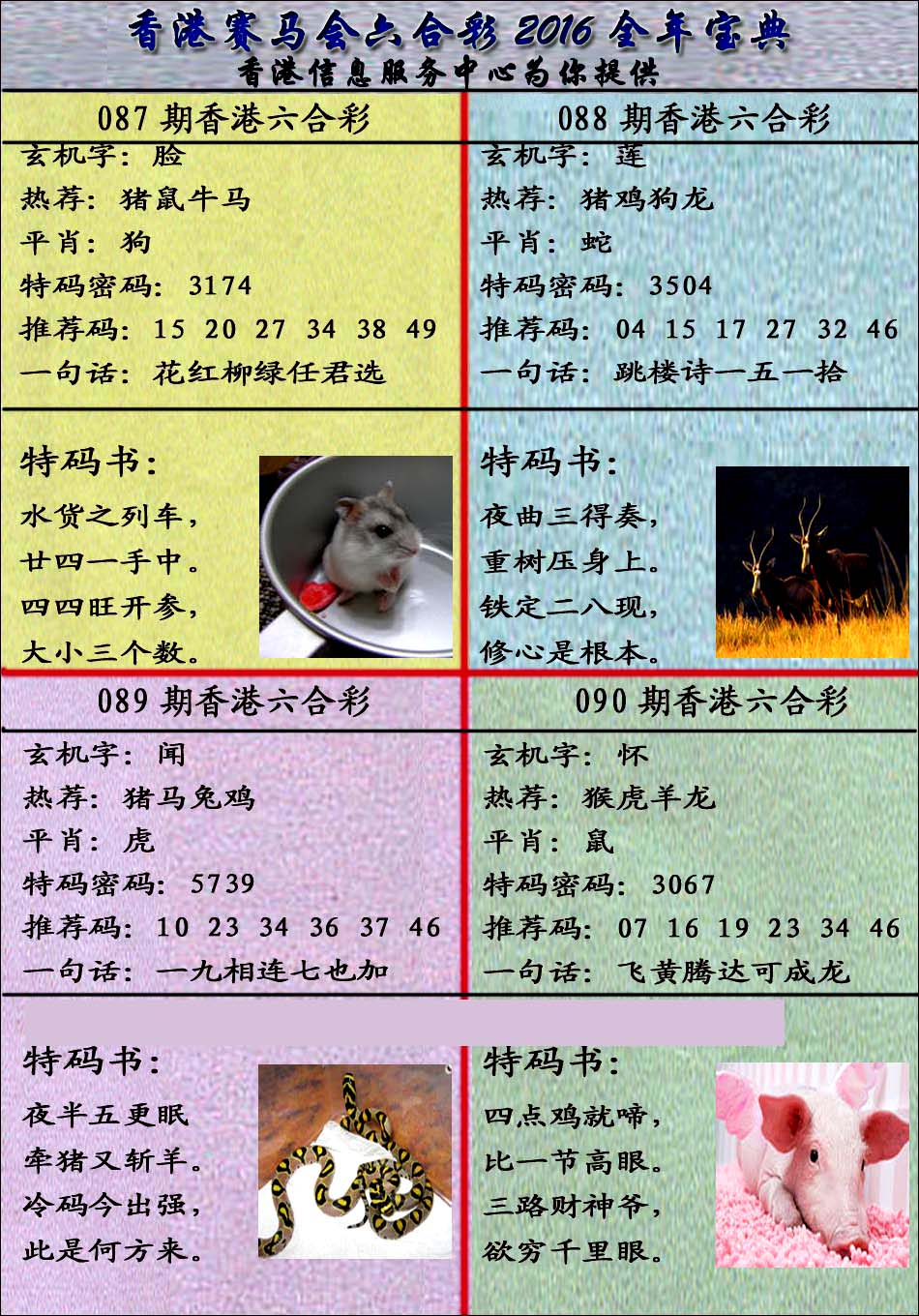 香港赛马会六合彩 2016 全年宝典
香港信息服务中心为你提供

087 期香港六合彩
玄机字：脸
热荐：猪鼠牛马
平肖：狗
特码密码：3174
推荐码：15 20 27 34 38 49
一句话：花红柳绿任君选

特码书：
水货之列车，
廿四一手中。
四四旺开参，
大小三个数。

088 期香港六合彩
玄机字：莲
热荐：猪鸡狗龙
平肖：蛇
特码密码：3504
推荐码：04 15 17 27 32 46
一句话：跳楼诗一五一拾

特码书：
夜曲三得奏，
重树压身上。
铁定二八现，
修心是根本。

089 期香港六合彩
玄机字：闻
热荐：猪马兔鸡
平肖：虎
特码密码：5739
推荐码：10 23 34 36 37 46
一句话：一九相连七也加

特码书：
夜半五更眠
牵猪又斩羊。
冷码今出强，
此是何方来。

090 期香港六合彩
玄机字：怀
热荐：猴虎羊龙
平肖：鼠
特码密码：3067
推荐码：07 16 19 23 34 46
一句话：飞黄腾达可成龙

特码书：
四点鸡就啼，
比一节高眼。
三路财神爷，
欲穷千里眼。